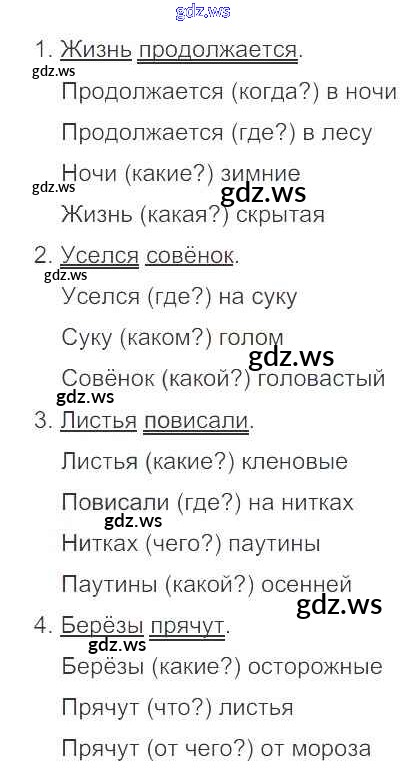 1. Жизнь продолжается.

Продолжается (когда?) в ночи

Продолжается (где?) в лесу

Ночи (какие?) зимние

Жизнь (какая?) скрытая

2. Уселся совёнок.

Уселся (где?) на суку

Суку (каком?) голом

Совёнок (какой?) головастый

3. Листья повисали.

Листья (какие?) кленовые

Повисали (где?) на нитках

Нитках (чего?) паутины

Паутины (какой?) осенней

4. Берёзы прячут.

Берёзы (какие?) осторожные

Прячут (что?) листья

Прячут (от чего?) от мороза

gdz.ws